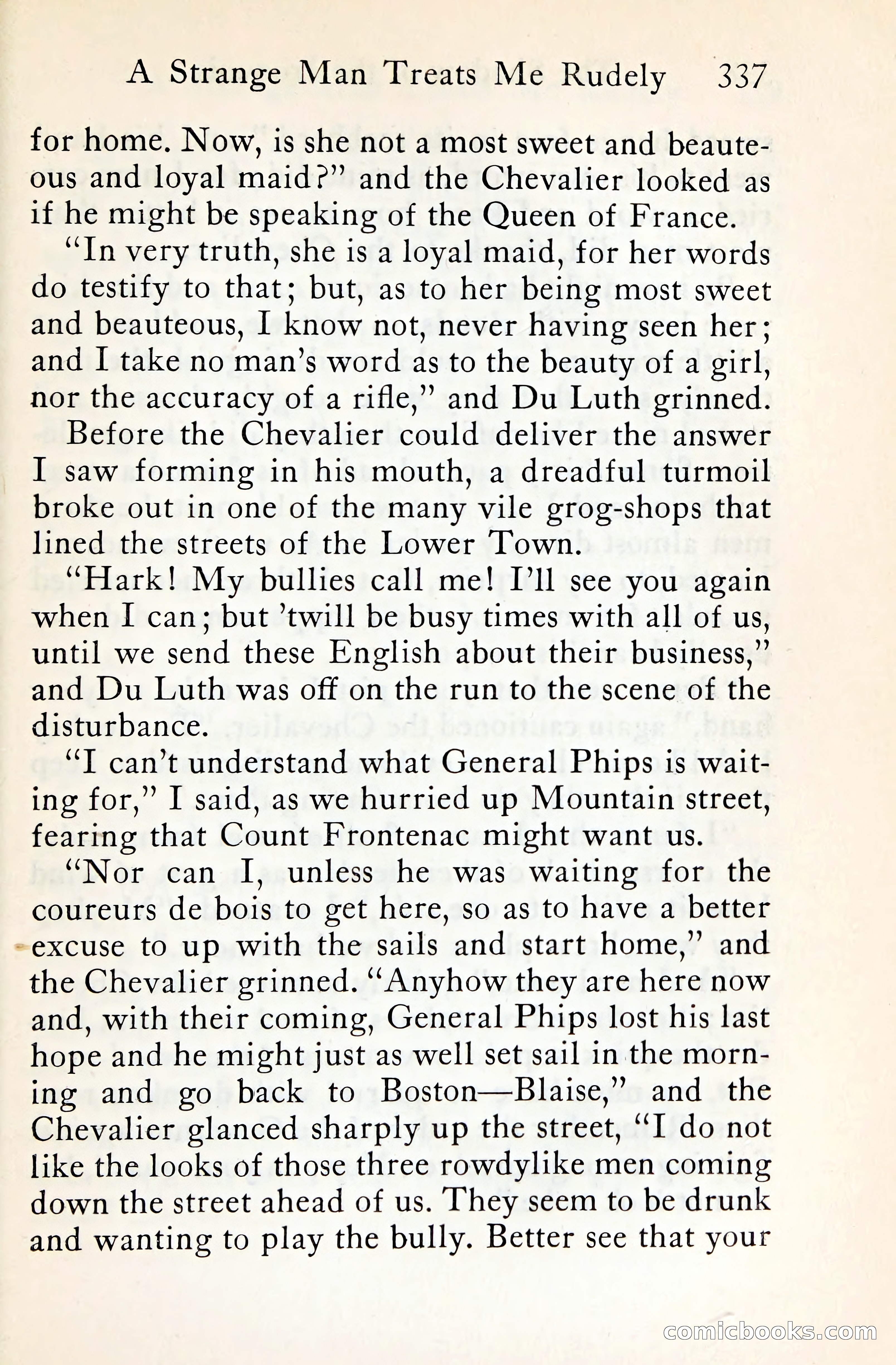 A Strange Man Treats Me Rudely 337

for home. Now, is she not a most sweet and beauteous and loyal maid?" and the Chevalier looked as if he might be speaking of the Queen of France.

"In very truth, she is a loyal maid, for her words do testify to that; but, as to her being most sweet and beauteous, I know not, never having seen her; and I take no man's word as to the beauty of a girl, nor the accuracy of a rifle," and Du Luth grinned.

Before the Chevalier could deliver the answer I saw forming in his mouth, a dreadful turmoil broke out in one of the many vile grog-shops that lined the streets of the Lower Town.

"Hark! My bullies call me! I'll see you again when I can; but 'twill be busy times with all of us, until we send these English about their business," and Du Luth was off on the run to the scene of the disturbance.

"I can't understand what General Phips is waiting for," I said, as we hurried up Mountain street, fearing that Count Frontenac might want us.

"Nor can I, unless he was waiting for the coureurs de bois to get here, so as to have a better excuse to up with the sails and start home," and the Chevalier grinned. "Anyhow they are here now and, with their coming, General Phips lost his last hope and he might just as well set sail in the morning and go back to Boston—Blaise," and the Chevalier glanced sharply up the street, "I do not like the looks of those three rowdylike men coming down the street ahead of us. They seem to be drunk and wanting to play the bully. Better see that your

comicbooks.com